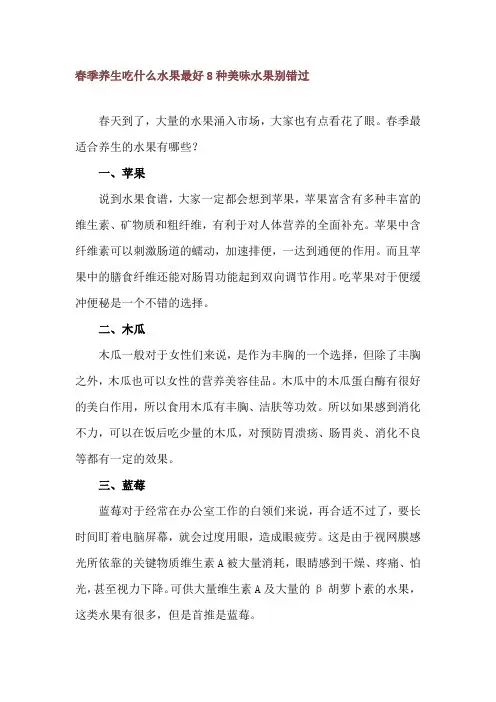 春季养生吃什么水果最好 8 种美味水果别错过

春天到了，大量的水果涌入市场，大家也有点看花了眼。春季最适合养生的水果有哪些？

一、苹果

说到水果食谱，大家一定都会想到苹果，苹果富含有多种丰富的维生素、矿物质和粗纤维，有利于对人体营养的全面补充。苹果中含纤维素可以刺激肠道的蠕动，加速排便，一达到通便的作用。而且苹果中的膳食纤维还能对肠胃功能起到双向调节作用。吃苹果对于便缓冲便秘是一个不错的选择。

二、木瓜

木瓜一般对于女性们来说，是作为丰胸的一个选择，但除了丰胸之外，木瓜也可以女性的营养美容佳品。木瓜中的木瓜蛋白酶有很好的美白作用，所以食用木瓜有丰胸、洁肤等功效。所以如果感到消化不力，可以在饭后吃少量的木瓜，对预防胃溃疡、肠胃炎、消化不良等都有一定的效果。

三、蓝莓

蓝莓对于经常在办公室工作的白领们来说，再合适不过了，要长时间盯着电脑屏幕，就会过度用眼，造成眼疲劳。这是由于视网膜感光所依靠的关键物质维生素 A 被大量消耗，眼睛感到干燥、疼痛、怕光，甚至视力下降。可供大量维生素 A 及大量的 β 胡萝卜素的水果，这类水果有很多，但是首推是蓝莓。